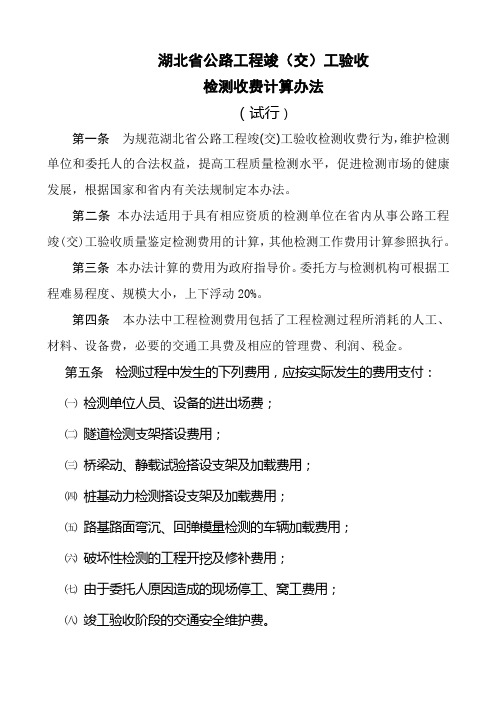 湖北省公路工程竣（交）工验收
检测收费计算办法
（试行）

第一条　为规范湖北省公路工程竣(交)工验收检测收费行为，维护检测单位和委托人的合法权益，提高工程质量检测水平，促进检测市场的健康发展，根据国家和省内有关法规制定本办法。

第二条　本办法适用于具有相应资质的检测单位在省内从事公路工程竣(交)工验收质量鉴定检测费用的计算，其他检测工作费用计算参照执行。

第三条　本办法计算的费用为政府指导价。委托方与检测机构可根据工程难易程度、规模大小，上下浮动 20%。

第四条　本办法中工程检测费用包括了工程检测过程所消耗的人工、材料、设备费，必要的交通工具费及相应的管理费、利润、税金。

第五条　检测过程中发生的下列费用，应按实际发生的费用支付：

㈠ 检测单位人员、设备的进出场费；

㈡ 隧道检测支架搭设费用；

㈢ 桥梁动、静载试验搭设支架及加载费用；

㈣ 桩基动力检测搭设支架及加载费用；

㈤ 路基路面弯沉、回弹模量检测的车辆加载费用；

㈥ 破坏性检测的工程开挖及修补费用；

㈦ 由于委托人原因造成的现场停工、窝工费用；

㈧ 竣工验收阶段的交通安全维护费。